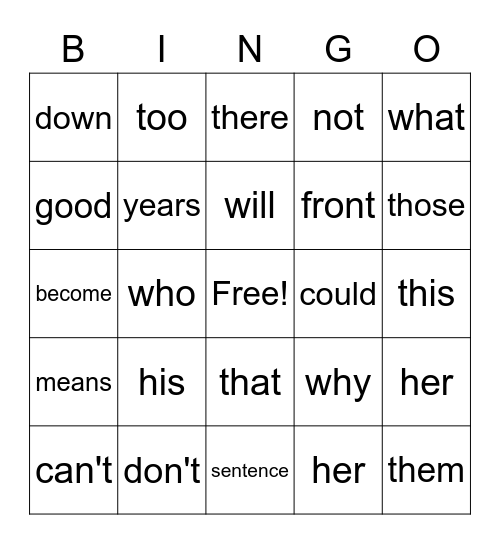 | B | I | N | G | O |
|---|---|---|---|---|
| down | too | there | not | what |
| good | years | will | front | those |
| become | who | Free! | could | this |
| means | his | that | why | her |
| can't | don't | sentence | her | them |